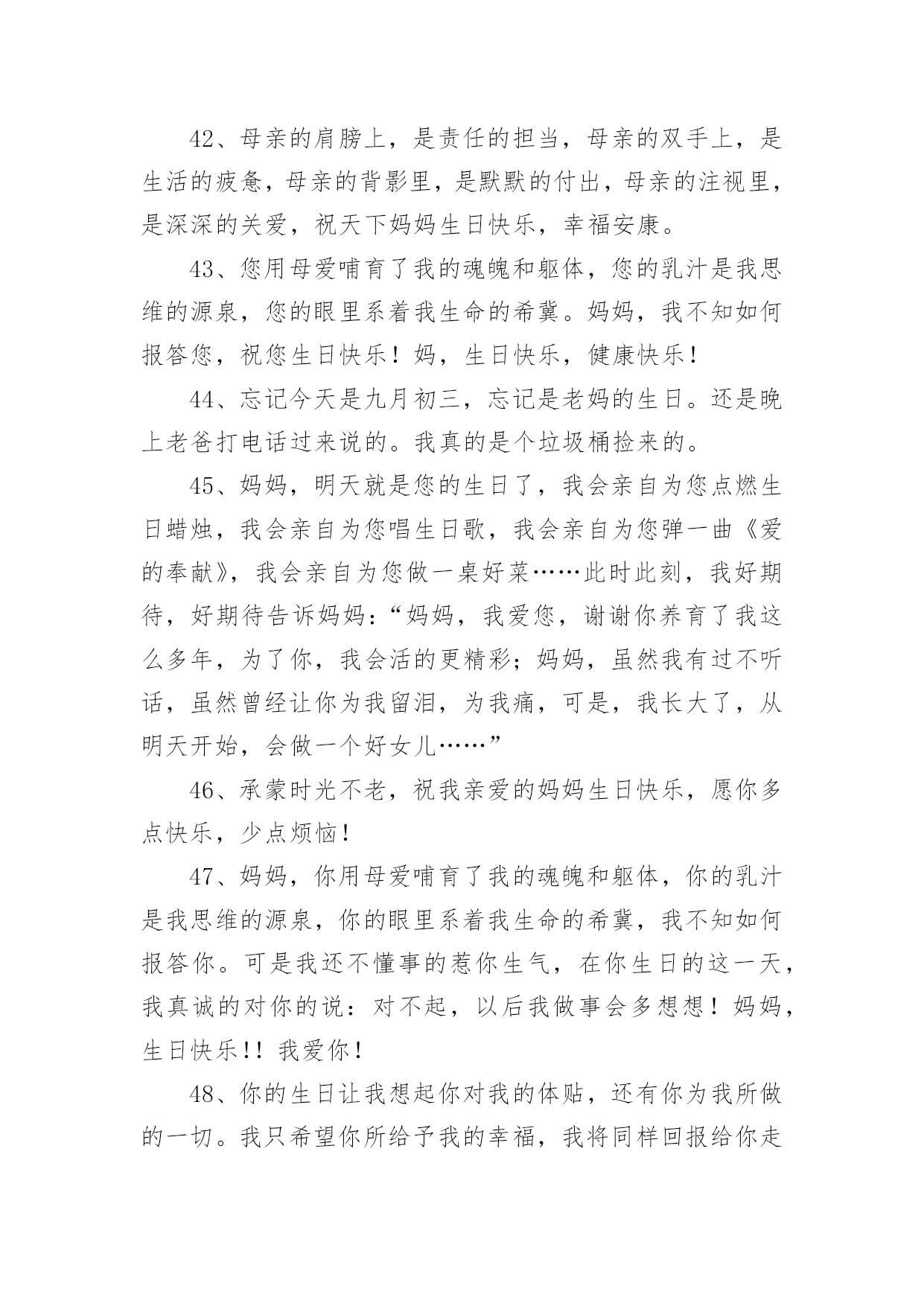 42、母亲的肩膀上，是责任的担当，母亲的双手上，是生活的疲惫，母亲的背影里，是默默的付出，母亲的注视里，是深深的关爱，祝天下妈妈生日快乐，幸福安康。

43、您用母爱哺育了我的魂魄和躯体，您的乳汁是我思维的源泉，您的眼里系着我生命的希冀。妈妈，我不知如何报答您，祝您生日快乐！妈，生日快乐，健康快乐！

44、忘记今天是九月初三，忘记是老妈的生日。还是晚上老爸打电话过来说的。我真的是个垃圾桶捡来的。

45、妈妈，明天就是您的生日了，我会亲自为您点燃生日蜡烛，我会亲自为您唱生日歌，我会亲自为您弹一曲《爱的奉献》，我会亲自为您做一桌好菜……此时此刻，我好期待，好期待告诉妈妈：“妈妈，我爱您，谢谢你养育了我这么多年，为了你，我会活的更精彩；妈妈，虽然我有过不听话，虽然曾经让你为我留泪，为我痛，可是，我长大了，从明天开始，会做一个好女儿……”

46、承蒙时光不老，祝我亲爱的妈妈生日快乐，愿你多点快乐，少点烦恼！

47、妈妈，你用母爱哺育了我的魂魄和躯体，你的乳汁是我思维的源泉，你的眼里系着我生命的希冀，我不知如何报答你。可是我还不懂事的惹你生气，在你生日的这一天，我真诚的对你的说：对不起，以后我做事会多想想！妈妈，生日快乐!! 我爱你！

48、你的生日让我想起你对我的体贴，还有你为我所做的一切。我只希望你所给予我的幸福，我将同样回报给你走